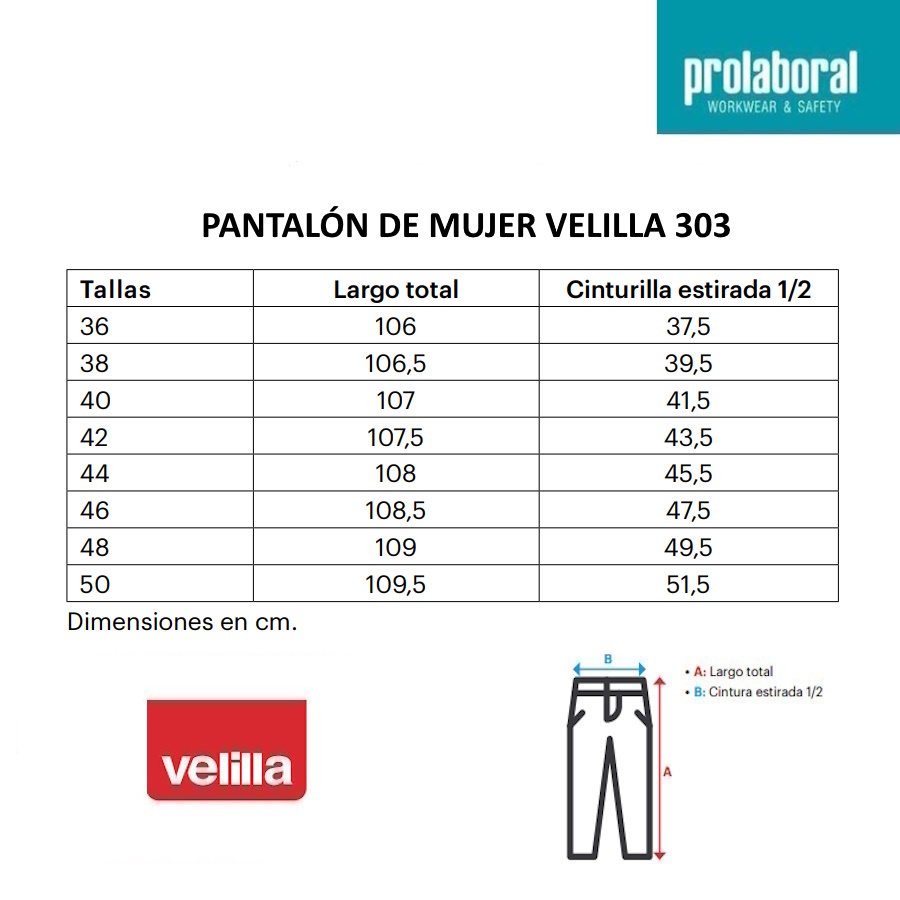 prolaboral
WORKWEAR & SAFETY

PANTALÓN DE MUJER VELILLA 303

| Tallas | Largo total | Cinturilla estirada 1/2 |
|---|---|---|
| 36 | 106 | 37,5 |
| 38 | 106,5 | 39,5 |
| 40 | 107 | 41,5 |
| 42 | 107,5 | 43,5 |
| 44 | 108 | 45,5 |
| 46 | 108,5 | 47,5 |
| 48 | 109 | 49,5 |
| 50 | 109,5 | 51,5 |

Dimensiones en cm.

velilla

B

A

• A: Largo total
• B: Cintura estirada 1/2